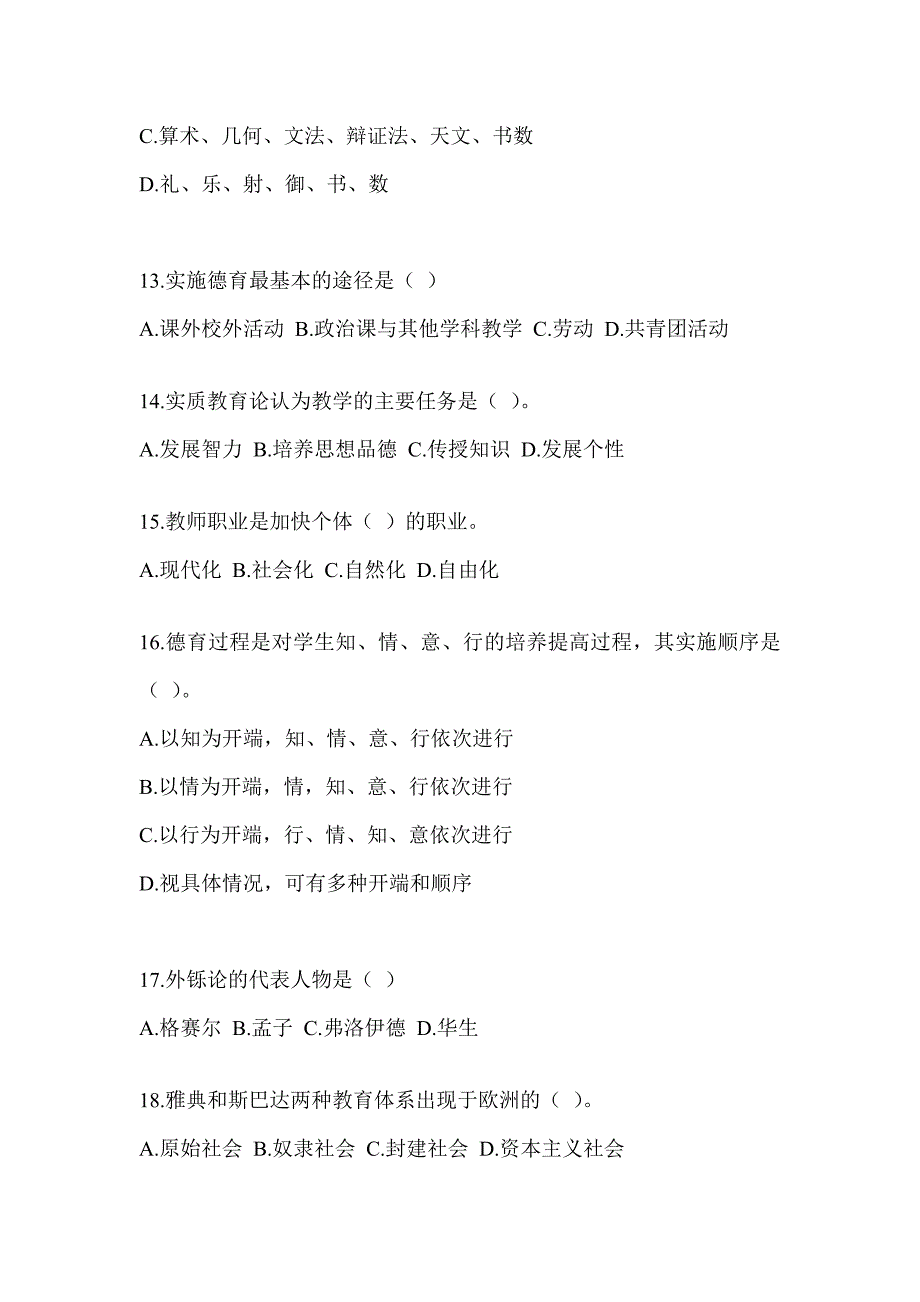 C.算术、几何、文法、辩证法、天文、书数

D.礼、乐、射、御、书、数

13.实施德育最基本的途径是（ ）

A.课外校外活动 B.政治课与其他学科教学 C.劳动 D.共青团活动

14.实质教育论认为教学的主要任务是（ ）。

A.发展智力 B.培养思想品德 C.传授知识 D.发展个性

15.教师职业是加快个体（ ）的职业。

A.现代化 B.社会化 C.自然化 D.自由化

16.德育过程是对学生知、情、意、行的培养提高过程，其实施顺序是（ ）。

A.以知为开端，知、情、意、行依次进行

B.以情为开端，情，知、意、行依次进行

C.以行为开端，行、情、知、意依次进行

D.视具体情况，可有多种开端和顺序

17.外铄论的代表人物是（ ）

A.格赛尔 B.孟子 C.弗洛伊德 D.华生

18.雅典和斯巴达两种教育体系出现于欧洲的（ ）。

A.原始社会 B.奴隶社会 C.封建社会 D.资本主义社会